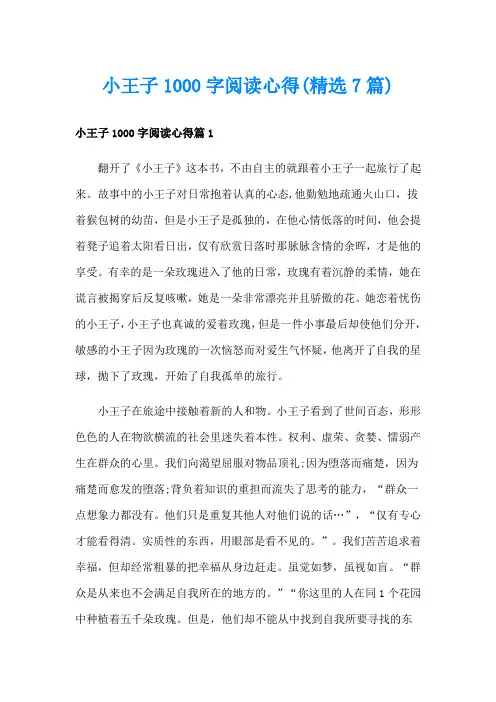 小王子1000字阅读心得(精选7篇)

小王子1000字阅读心得篇1

翻开了《小王子》这本书，不由自主的就跟着小王子一起旅行了起来。故事中的小王子对日常抱着认真的心态,他勤勉地疏通火山口，拔着猴包树的幼苗，但是小王子是孤独的，在他心情低落的时间，他会提着凳子追着太阳看日出，仅有欣赏日落时那脉脉含情的余晖，才是他的享受。有幸的是一朵玫瑰进入了他的日常，玫瑰有着沉静的柔情，她在谎言被揭穿后反复咳嗽，她是一朵非常漂亮并且骄傲的花。她恋着忧伤的小王子,小王子也真诚的爱着玫瑰，但是一件小事最后却使他们分开,敏感的小王子因为玫瑰的一次恼怒而对爱生气怀疑，他离开了自我的星球，抛下了玫瑰，开始了自我孤单的旅行。

小王子在旅途中接触着新的人和物。小王子看到了世间百态，形形色色的人在物欲横流的社会里迷失着本性。权利、虚荣、贪婪、懦弱产生在群众的心里。我们向渴望屈服对物品顶礼;因为堕落而痛楚，因为痛楚而愈发的堕落;背负着知识的重担而流失了思考的能力，“群众一点想象力都没有。他们只是重复其他人对他们说的话…”，“仅有专心才能看得清。实质性的东西，用眼部是看不见的。”。我们苦苦追求着幸福，但却经常粗暴的把幸福从身边赶走。虽觉如梦，虽视如盲。“群众是从来也不会满足自我所在的地方的。”“你这里的人在同1个花园中种植着五千朵玫瑰。但是，他们却不能从中找到自我所要寻找的东